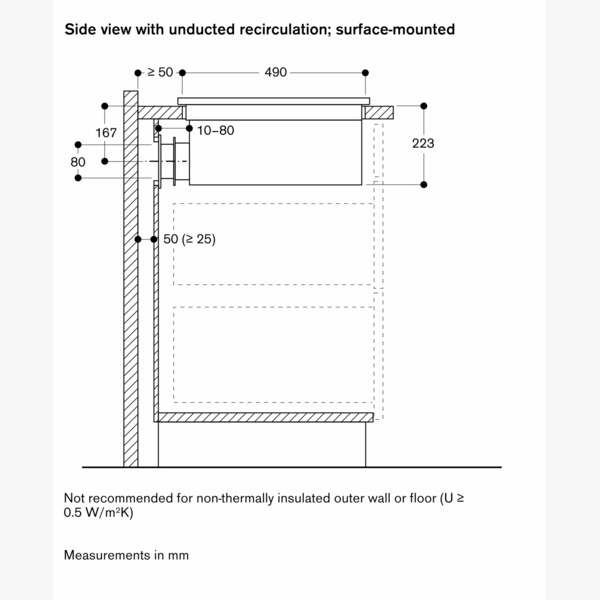 Side view with unducted recirculation; surface-mounted

≥ 50
490
167
10–80
223
80
50 (≥ 25)

Not recommended for non-thermally insulated outer wall or floor (U ≥ 0.5 W/m²K)

Measurements in mm